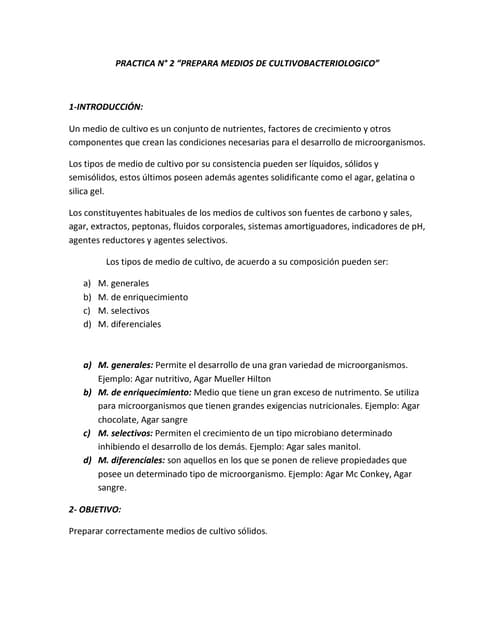 PRACTICA N° 2 "PREPARA MEDIOS DE CULTIVOBACTERIOLOGICO"

1-INTRODUCCIÓN:

Un medio de cultivo es un conjunto de nutrientes, factores de crecimiento y otros componentes que crean las condiciones necesarias para el desarrollo de microorganismos.

Los tipos de medio de cultivo por su consistencia pueden ser líquidos, sólidos y semisólidos, estos últimos poseen además agentes solidificante como el agar, gelatina o silica gel.

Los constituyentes habituales de los medios de cultivos son fuentes de carbono y sales, agar, extractos, peptonas, fluidos corporales, sistemas amortiguadores, indicadores de pH, agentes reductores y agentes selectivos.

Los tipos de medio de cultivo, de acuerdo a su composición pueden ser:

a) M. generales
b) M. de enriquecimiento
c) M. selectivos
d) M. diferenciales

a) M. generales: Permite el desarrollo de una gran variedad de microorganismos. Ejemplo: Agar nutritivo, Agar Mueller Hilton
b) M. de enriquecimiento: Medio que tiene un gran exceso de nutrimento. Se utiliza para microorganismos que tienen grandes exigencias nutricionales. Ejemplo: Agar chocolate, Agar sangre
c) M. selectivos: Permiten el crecimiento de un tipo microbiano determinado inhibiendo el desarrollo de los demás. Ejemplo: Agar sales manitol.
d) M. diferenciales: son aquellos en los que se ponen de relieve propiedades que posee un determinado tipo de microorganismo. Ejemplo: Agar Mc Conkey, Agar sangre.

2- OBJETIVO:

Preparar correctamente medios de cultivo sólidos.